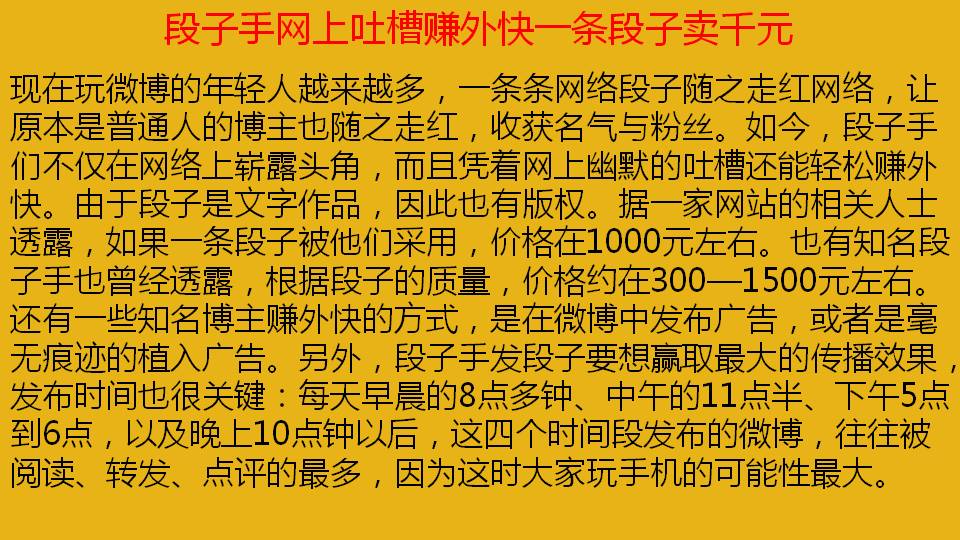 段子手网上吐槽赚外快一条段子卖千元

现在玩微博的年轻人越来越多，一条条网络段子随之走红网络，让原本是普通人的博主也随之走红，收获名气与粉丝。如今，段子手们不仅在网络上崭露头角，而且凭着网上幽默的吐槽还能轻松赚外快。由于段子是文字作品，因此也有版权。据一家网站的相关人士透露，如果一条段子被他们采用，价格在1000元左右。也有知名段子手也曾经透露，根据段子的质量，价格约在300—1500元左右。还有一些知名博主赚外快的方式，是在微博中发布广告，或者是毫无痕迹的植入广告。另外，段子手发段子要想赢取最大的传播效果，发布时间也很关键：每天早晨的8点多钟、中午的11点半、下午5点到6点，以及晚上10点钟以后，这四个时间段发布的微博，往往被阅读、转发、点评的最多，因为这时大家玩手机的可能性最大。